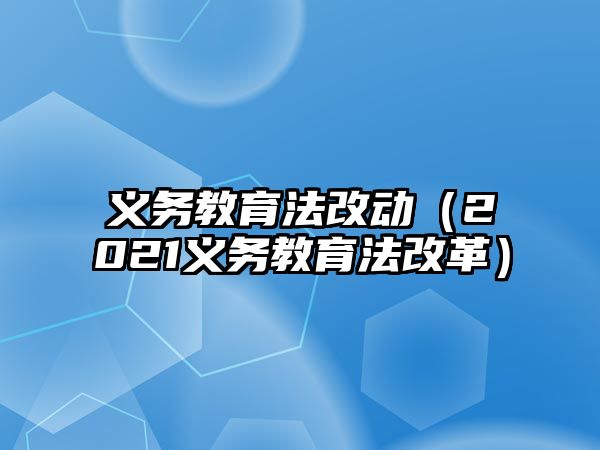 义务教育法改动（2021义务教育法改革）